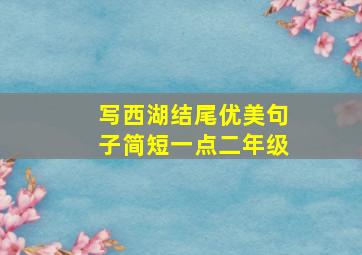 写西湖结尾优美句子简短一点二年级